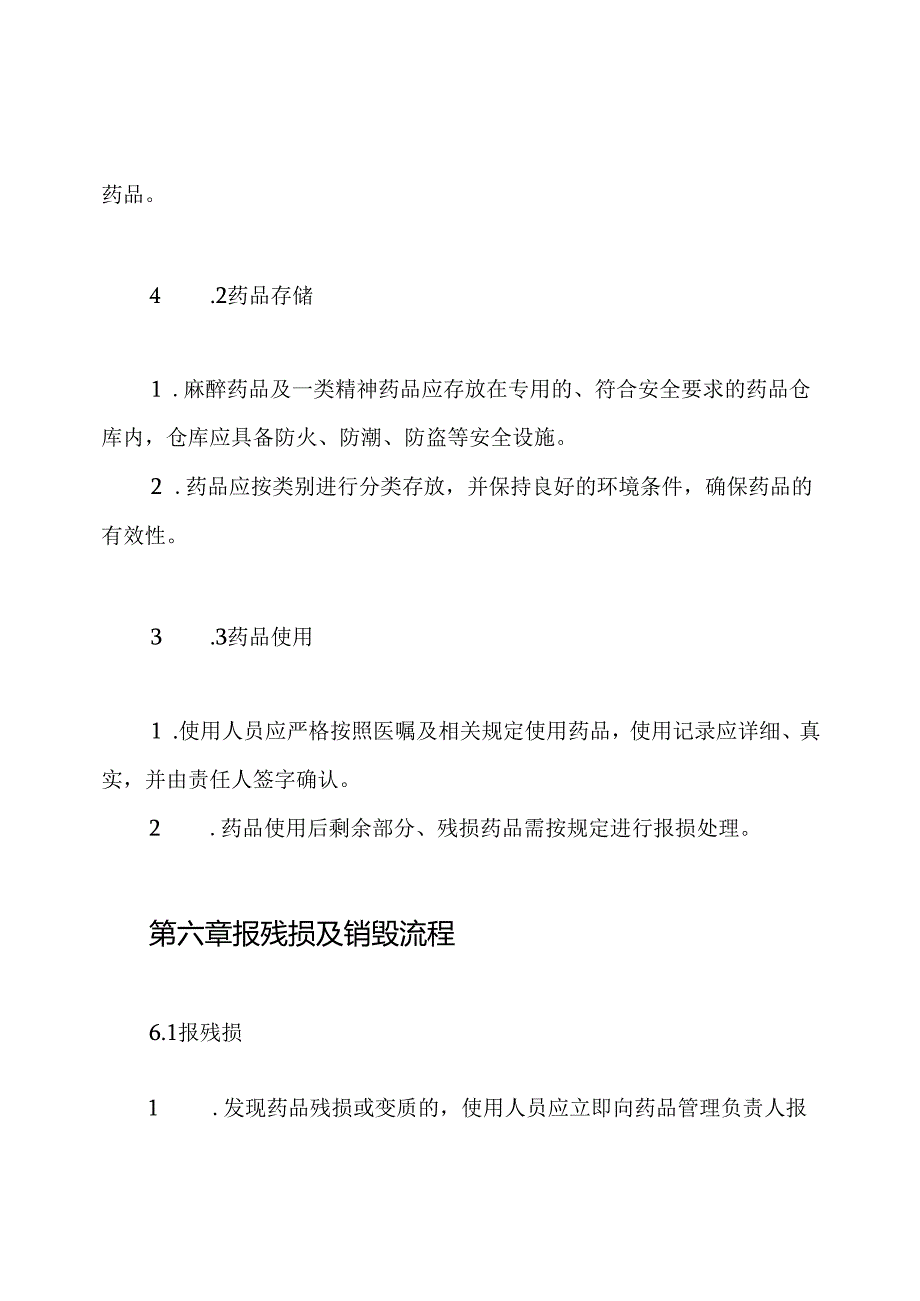 药品。

4	.2药品存储

1.麻醉药品及一类精神药品应存放在专用的、符合安全要求的药品仓库内，仓库应具备防火、防潮、防盗等安全设施。

2.药品应按类别进行分类存放，并保持良好的环境条件，确保药品的有效性。

3	.3药品使用

1.使用人员应严格按照医嘱及相关规定使用药品，使用记录应详细、真实，并由责任人签字确认。

2	.药品使用后剩余部分、残损药品需按规定进行报损处理。

第六章报残损及销毁流程

6.1报残损

1	.发现药品残损或变质的，使用人员应立即向药品管理负责人报